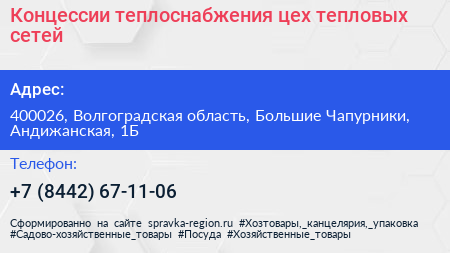 Концессии теплоснабжения цех тепловых сетей

Адрес:

400026, Волгоградская область, Большие Чапурники, Андижанская, 1Б

Телефон:

+7 (8442) 67-11-06

Сформированно на сайте spravka-region.ru #Хозтовары,_канцелярия,_упаковка #Садово-хозяйственные_товары #Посуда #Хозяйственные_товары